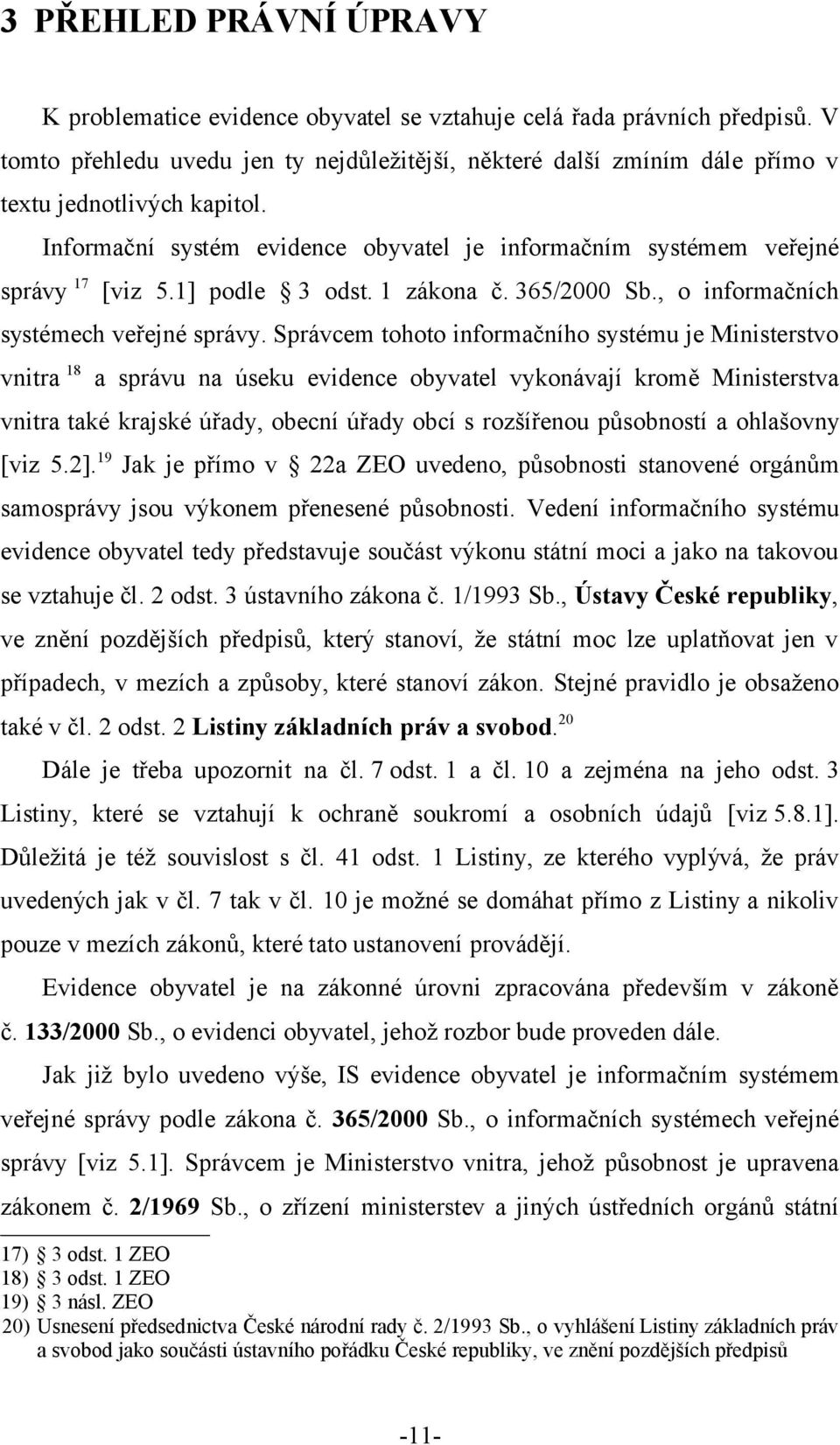 3 PŘEHLED PRÁVNÍ ÚPRAVY

K problematice evidence obyvatel se vztahuje celá řada právních předpisů. V tomto přehledu uvedu jen ty nejdůležitější, některé další zmíním dále přímo v textu jednotlivých kapitol.

Informační systém evidence obyvatel je informačním systémem veřejné správy $^{17}$ [viz 5.1] podle 3 odst. 1 zákona č. 365/2000 Sb., o informačních systémech veřejné správy. Správcem tohoto informačního systému je Ministerstvo vnitra $^{18}$ a správu na úseku evidence obyvatel vykonávají kromě Ministerstva vnitra také krajské úřady, obecní úřady obcí s rozšířenou působností a ohlašovny [viz 5.2].$^{19}$ Jak je přímo v 22a ZEO uvedeno, působnosti stanovené orgánům samosprávy jsou výkonem přenesené působnosti. Vedení informačního systému evidence obyvatel tedy představuje součást výkonu státní moci a jako na takovou se vztahuje čl. 2 odst. 3 ústavního zákona č. 1/1993 Sb., Ústavy České republiky, ve znění pozdějších předpisů, který stanoví, že státní moc lze uplatňovat jen v případech, v mezích a způsoby, které stanoví zákon. Stejné pravidlo je obsaženo také v čl. 2 odst. 2 Listiny základních práv a svobod.$^{20}$

Dále je třeba upozornit na čl. 7 odst. 1 a čl. 10 a zejména na jeho odst. 3 Listiny, které se vztahují k ochraně soukromí a osobních údajů [viz 5.8.1]. Důležitá je též souvislost s čl. 41 odst. 1 Listiny, ze kterého vyplývá, že práv uvedených jak v čl. 7 tak v čl. 10 je možné se domáhat přímo z Listiny a nikoliv pouze v mezích zákonů, které tato ustanovení provádějí.

Evidence obyvatel je na zákonné úrovni zpracována především v zákoně č. 133/2000 Sb., o evidenci obyvatel, jehož rozbor bude proveden dále.

Jak již bylo uvedeno výše, IS evidence obyvatel je informačním systémem veřejné správy podle zákona č. 365/2000 Sb., o informačních systémech veřejné správy [viz 5.1]. Správcem je Ministerstvo vnitra, jehož působnost je upravena zákonem č. 2/1969 Sb., o zřízení ministerstev a jiných ústředních orgánů státní

17) 3 odst. 1 ZEO
18) 3 odst. 1 ZEO
19) 3 násl. ZEO
20) Usnesení předsednictva České národní rady č. 2/1993 Sb., o vyhlášení Listiny základních práv a svobod jako součásti ústavního pořádku České republiky, ve znění pozdějších předpisů

-11-